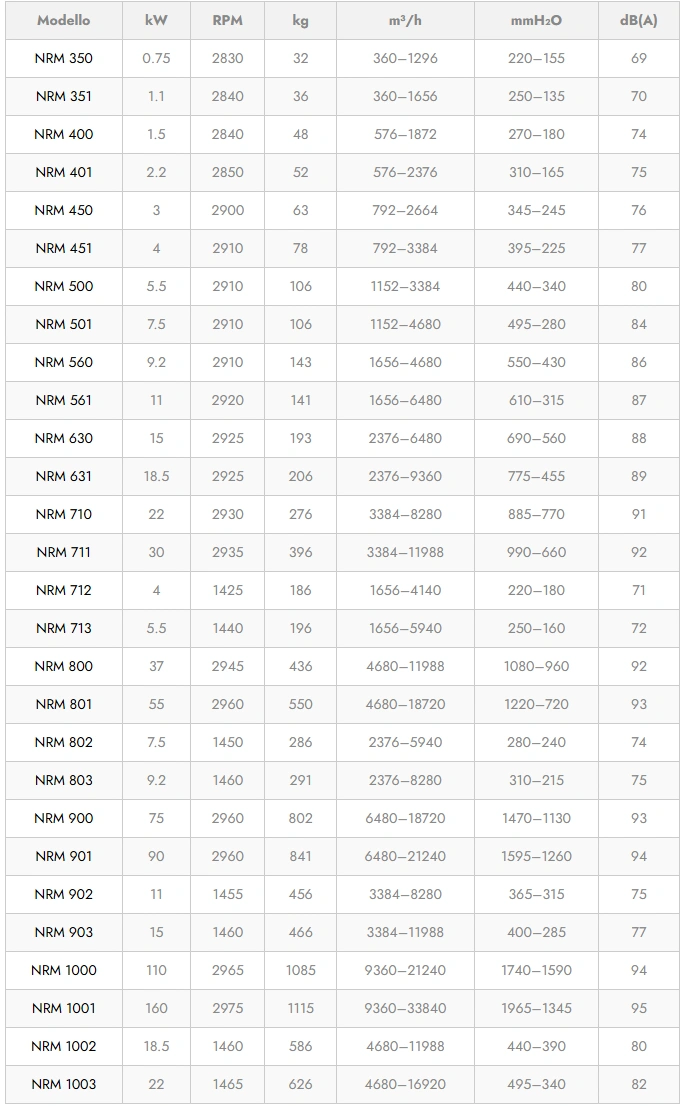 | Modello | kW | RPM | kg | m³/h | mmH₂O | dB(A) |
|---|---|---|---|---|---|---|
| NRM 350 | 0.75 | 2830 | 32 | 360–1296 | 220–155 | 69 |
| NRM 351 | 1.1 | 2840 | 36 | 360–1656 | 250–135 | 70 |
| NRM 400 | 1.5 | 2840 | 48 | 576–1872 | 270–180 | 74 |
| NRM 401 | 2.2 | 2850 | 52 | 576–2376 | 310–165 | 75 |
| NRM 450 | 3 | 2900 | 63 | 792–2664 | 345–245 | 76 |
| NRM 451 | 4 | 2910 | 78 | 792–3384 | 395–225 | 77 |
| NRM 500 | 5.5 | 2910 | 106 | 1152–3384 | 440–340 | 80 |
| NRM 501 | 7.5 | 2910 | 106 | 1152–4680 | 495–280 | 84 |
| NRM 560 | 9.2 | 2910 | 143 | 1656–4680 | 550–430 | 86 |
| NRM 561 | 11 | 2920 | 141 | 1656–6480 | 610–315 | 87 |
| NRM 630 | 15 | 2925 | 193 | 2376–6480 | 690–560 | 88 |
| NRM 631 | 18.5 | 2925 | 206 | 2376–9360 | 775–455 | 89 |
| NRM 710 | 22 | 2930 | 276 | 3384–8280 | 885–770 | 91 |
| NRM 711 | 30 | 2935 | 396 | 3384–11988 | 990–660 | 92 |
| NRM 712 | 4 | 1425 | 186 | 1656–4140 | 220–180 | 71 |
| NRM 713 | 5.5 | 1440 | 196 | 1656–5940 | 250–160 | 72 |
| NRM 800 | 37 | 2945 | 436 | 4680–11988 | 1080–960 | 92 |
| NRM 801 | 55 | 2960 | 550 | 4680–18720 | 1220–720 | 93 |
| NRM 802 | 7.5 | 1450 | 286 | 2376–5940 | 280–240 | 74 |
| NRM 803 | 9.2 | 1460 | 291 | 2376–8280 | 310–215 | 75 |
| NRM 900 | 75 | 2960 | 802 | 6480–18720 | 1470–1130 | 93 |
| NRM 901 | 90 | 2960 | 841 | 6480–21240 | 1595–1260 | 94 |
| NRM 902 | 11 | 1455 | 456 | 3384–8280 | 365–315 | 75 |
| NRM 903 | 15 | 1460 | 466 | 3384–11988 | 400–285 | 77 |
| NRM 1000 | 110 | 2965 | 1085 | 9360–21240 | 1740–1590 | 94 |
| NRM 1001 | 160 | 2975 | 1115 | 9360–33840 | 1965–1345 | 95 |
| NRM 1002 | 18.5 | 1460 | 586 | 4680–11988 | 440–390 | 80 |
| NRM 1003 | 22 | 1465 | 626 | 4680–16920 | 495–340 | 82 |